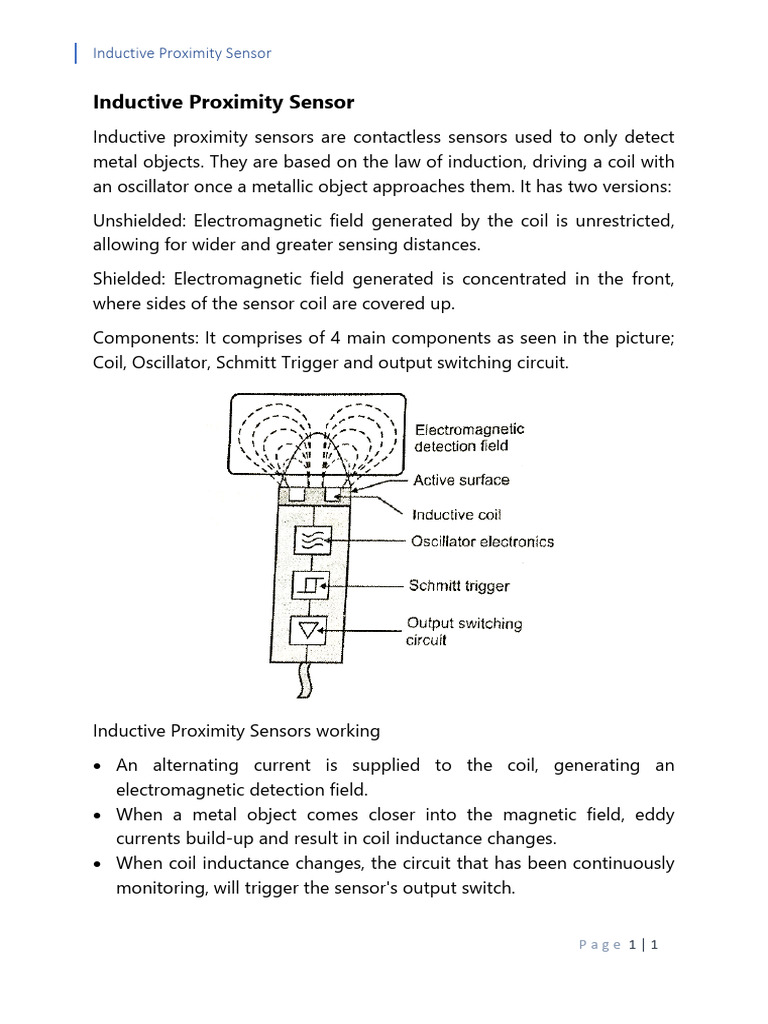 Inductive Proximity Sensor

Inductive Proximity Sensor

Inductive proximity sensors are contactless sensors used to only detect metal objects. They are based on the law of induction, driving a coil with an oscillator once a metallic object approaches them. It has two versions:

Unshielded: Electromagnetic field generated by the coil is unrestricted, allowing for wider and greater sensing distances.

Shielded: Electromagnetic field generated is concentrated in the front, where sides of the sensor coil are covered up.

Components: It comprises of 4 main components as seen in the picture; Coil, Oscillator, Schmitt Trigger and output switching circuit.

Electromagnetic detection field
Active surface
Inductive coil
Oscillator electronics
Schmitt trigger
Output switching circuit

Inductive Proximity Sensors working

• An alternating current is supplied to the coil, generating an electromagnetic detection field.
• When a metal object comes closer into the magnetic field, eddy currents build-up and result in coil inductance changes.
• When coil inductance changes, the circuit that has been continuously monitoring, will trigger the sensor's output switch.

Page 1 | 1